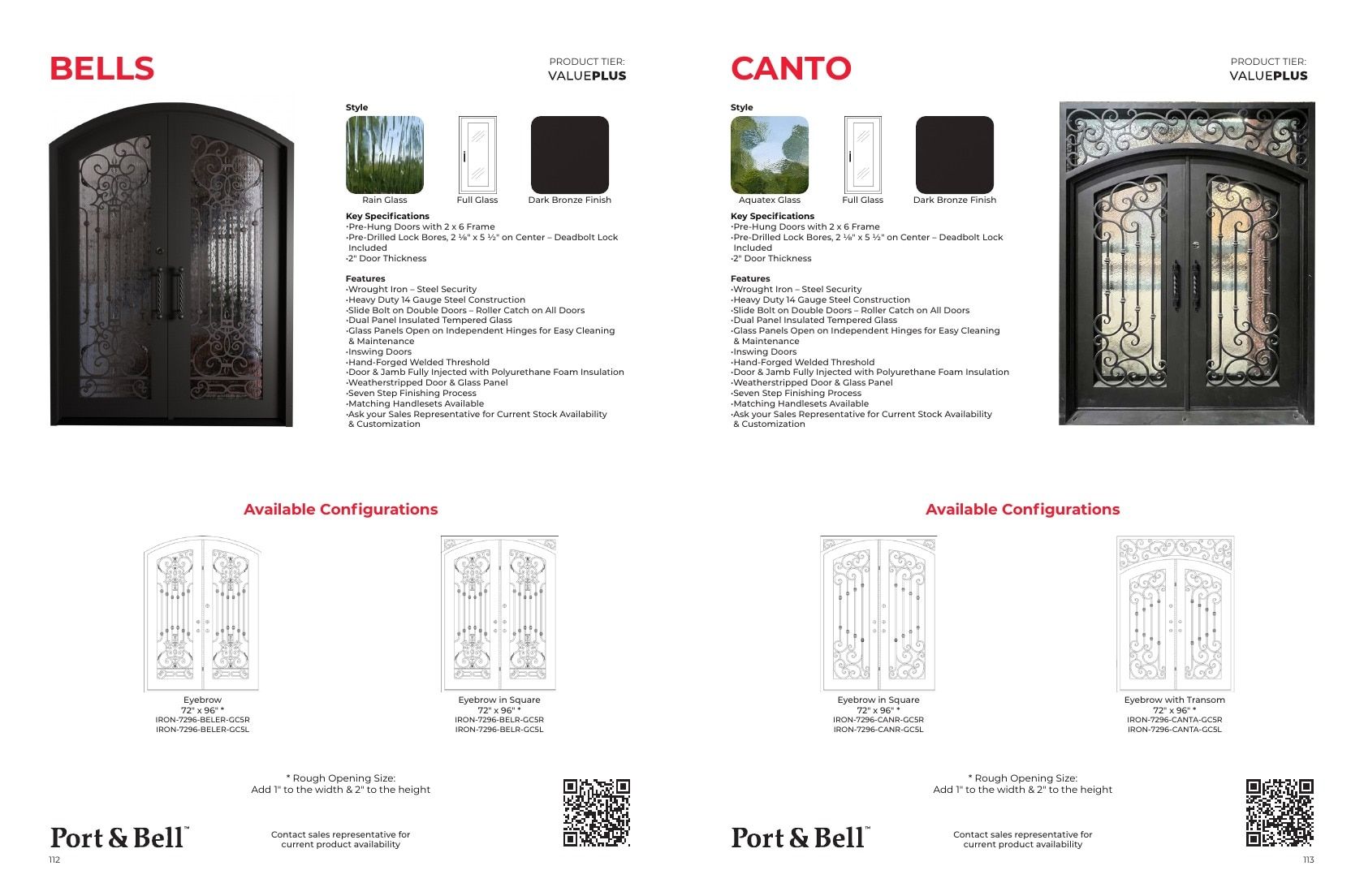 BELLS

PRODUCT TIER:
VALUEPLUS

Style

Rain Glass
Full Glass
Dark Bronze Finish

Key Specifications
·Pre-Hung Doors with 2 x 6 Frame
·Pre-Drilled Lock Bores, 2 ⅛" x 5 ½" on Center – Deadbolt Lock Included
·2" Door Thickness

Features
·Wrought Iron – Steel Security
·Heavy Duty 14 Gauge Steel Construction
·Slide Bolt on Double Doors – Roller Catch on All Doors
·Dual Panel Insulated Tempered Glass
·Glass Panels Open on Independent Hinges for Easy Cleaning & Maintenance
·Inswing Doors
·Hand-Forged Welded Threshold
·Door & Jamb Fully Injected with Polyurethane Foam Insulation
·Weatherstripped Door & Glass Panel
·Seven Step Finishing Process
·Matching Handlesets Available
·Ask your Sales Representative for Current Stock Availability & Customization

Available Configurations

Eyebrow
72" x 96" *
IRON-7296-BELER-GC5R
IRON-7296-BELER-GC5L

Eyebrow in Square
72" x 96" *
IRON-7296-BELR-GC5R
IRON-7296-BELR-GC5L

* Rough Opening Size:
Add 1" to the width & 2" to the height

Port & Bell™

Contact sales representative for current product availability

112

CANTO

PRODUCT TIER:
VALUEPLUS

Style

Aquatex Glass
Full Glass
Dark Bronze Finish

Key Specifications
·Pre-Hung Doors with 2 x 6 Frame
·Pre-Drilled Lock Bores, 2 ⅛" x 5 ½" on Center – Deadbolt Lock Included
·2" Door Thickness

Features
·Wrought Iron – Steel Security
·Heavy Duty 14 Gauge Steel Construction
·Slide Bolt on Double Doors – Roller Catch on All Doors
·Dual Panel Insulated Tempered Glass
·Glass Panels Open on Independent Hinges for Easy Cleaning & Maintenance
·Inswing Doors
·Hand-Forged Welded Threshold
·Door & Jamb Fully Injected with Polyurethane Foam Insulation
·Weatherstripped Door & Glass Panel
·Seven Step Finishing Process
·Matching Handlesets Available
·Ask your Sales Representative for Current Stock Availability & Customization

Available Configurations

Eyebrow in Square
72" x 96" *
IRON-7296-CANR-GC5R
IRON-7296-CANR-GC5L

Eyebrow with Transom
72" x 96" *
IRON-7296-CANTA-GC5R
IRON-7296-CANTA-GC5L

* Rough Opening Size:
Add 1" to the width & 2" to the height

Port & Bell™

Contact sales representative for current product availability

113